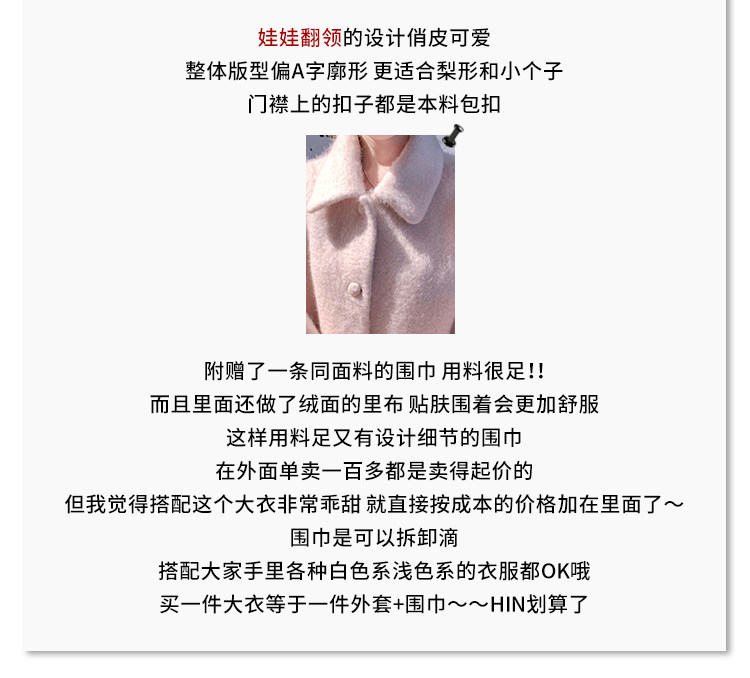 娃娃翻领的设计俏皮可爱
整体版型偏A字廓形 更适合梨形和小个子
门襟上的扣子都是本料包扣

附赠了一条同面料的围巾 用料很足!!
而且里面还做了绒面的里布 贴肤围着会更加舒服
这样用料足又有设计细节的围巾
在外面单卖一百多都是卖得起价的
但我觉得搭配这个大衣非常乖甜 就直接按成本的价格加在里面了~
围巾是可以拆卸滴
搭配大家手里各种白色系浅色系的衣服都OK哦
买一件大衣等于一件外套+围巾~~HIN划算了